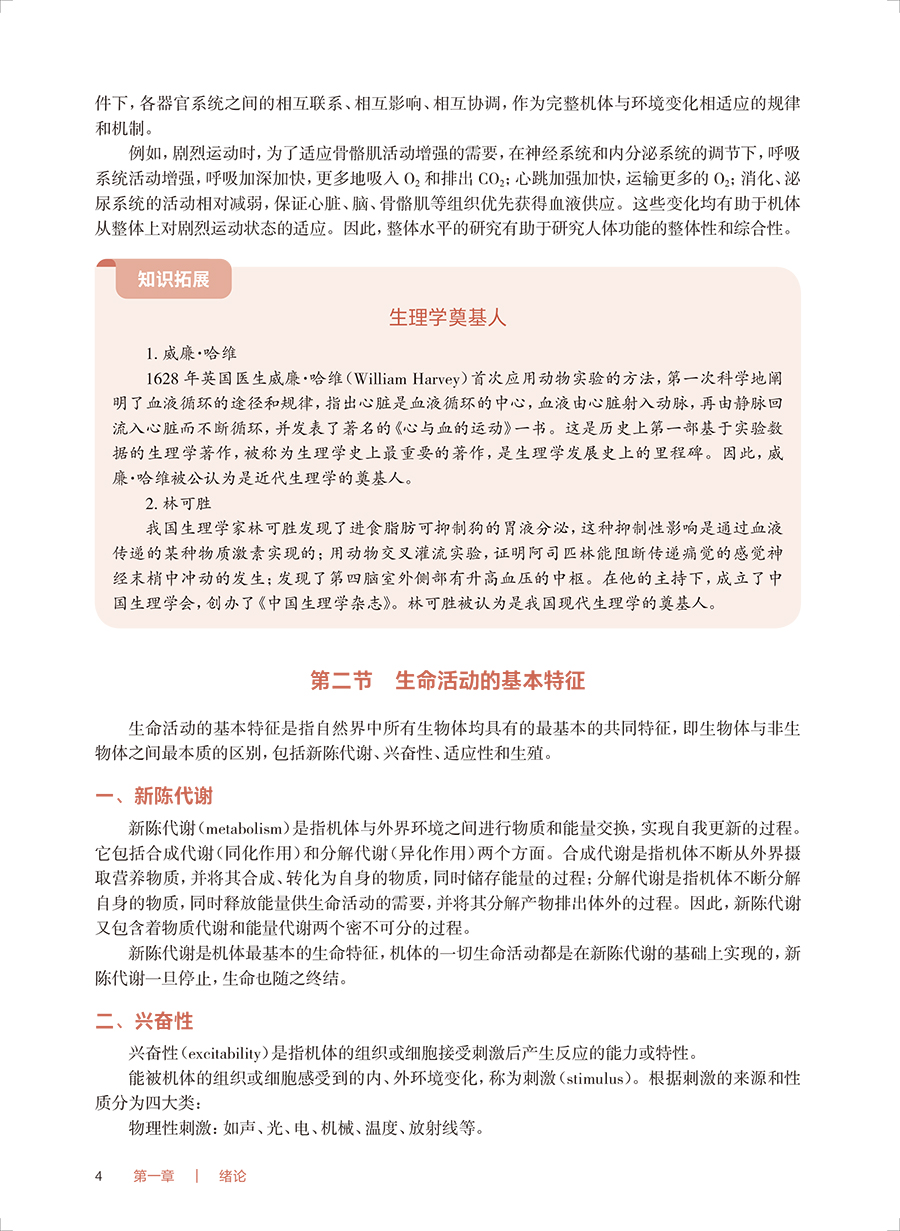 件下，各器官系统之间的相互联系、相互影响、相互协调，作为完整机体与环境变化相适应的规律和机制。

例如，剧烈运动时，为了适应骨骼肌活动增强的需要，在神经系统和内分泌系统的调节下，呼吸系统活动增强，呼吸加深加快，更多地吸入 $O_2$ 和排出 $CO_2$；心跳加强加快，运输更多的 $O_2$；消化、泌尿系统的活动相对减弱，保证心脏、脑、骨骼肌等组织优先获得血液供应。这些变化均有助于机体从整体上对剧烈运动状态的适应。因此，整体水平的研究有助于研究人体功能的整体性和综合性。

知识拓展

生理学奠基人

1. 威廉·哈维

1628 年英国医生威廉·哈维（William Harvey）首次应用动物实验的方法，第一次科学地阐明了血液循环的途径和规律，指出心脏是血液循环的中心，血液由心脏射入动脉，再由静脉回流入心脏而不断循环，并发表了著名的《心与血的运动》一书。这是历史上第一部基于实验数据的生理学著作，被称为生理学史上最重要的著作，是生理学发展史上的里程碑。因此，威廉·哈维被公认为是近代生理学的奠基人。

2. 林可胜

我国生理学家林可胜发现了进食脂肪可抑制狗的胃液分泌，这种抑制性影响是通过血液传递的某种物质激素实现的；用动物交叉灌流实验，证明阿司匹林能阻断传递痛觉的感觉神经末梢中冲动的发生；发现了第四脑室外侧部有升高血压的中枢。在他的主持下，成立了中国生理学会，创办了《中国生理学杂志》。林可胜被认为是我国现代生理学的奠基人。

第二节　生命活动的基本特征

生命活动的基本特征是指自然界中所有生物体均具有的最基本的共同特征，即生物体与非生物体之间最本质的区别，包括新陈代谢、兴奋性、适应性和生殖。

一、新陈代谢

新陈代谢（metabolism）是指机体与外界环境之间进行物质和能量交换，实现自我更新的过程。它包括合成代谢（同化作用）和分解代谢（异化作用）两个方面。合成代谢是指机体不断从外界摄取营养物质，并将其合成、转化为自身的物质，同时储存能量的过程；分解代谢是指机体不断分解自身的物质，同时释放能量供生命活动的需要，并将其分解产物排出体外的过程。因此，新陈代谢又包含着物质代谢和能量代谢两个密不可分的过程。

新陈代谢是机体最基本的生命特征，机体的一切生命活动都是在新陈代谢的基础上实现的，新陈代谢一旦停止，生命也随之终结。

二、兴奋性

兴奋性（excitability）是指机体的组织或细胞接受刺激后产生反应的能力或特性。

能被机体的组织或细胞感受到的内、外环境变化，称为刺激（stimulus）。根据刺激的来源和性质分为四大类：

物理性刺激：如声、光、电、机械、温度、放射线等。

4　第一章　|　绪论